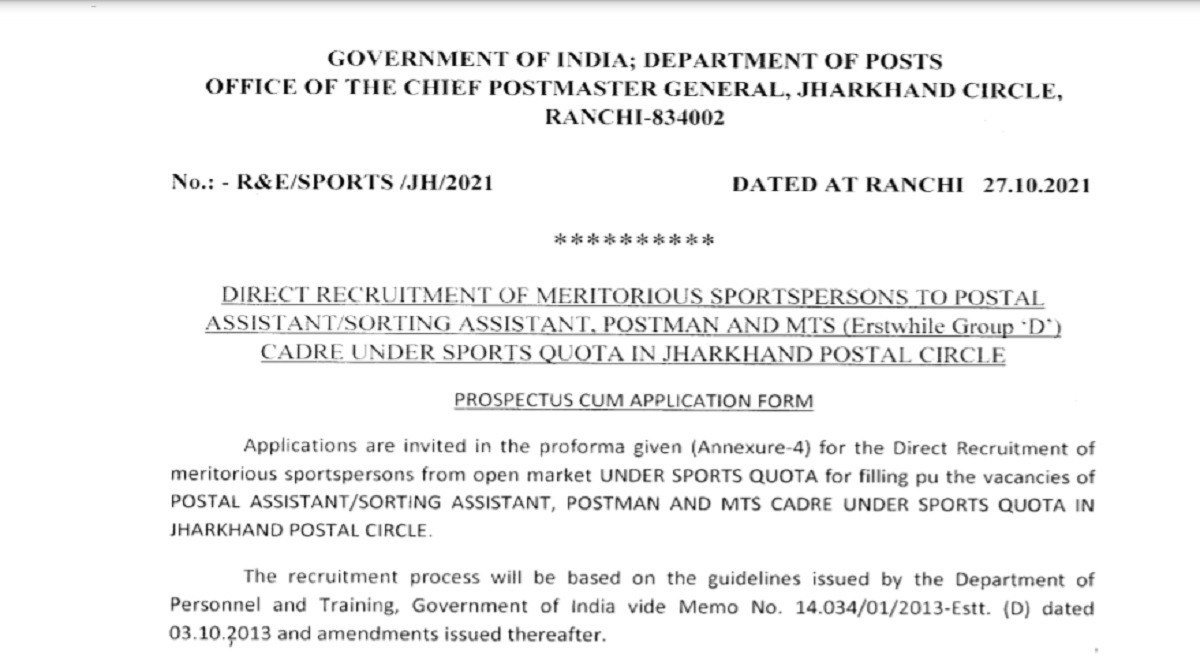 GOVERNMENT OF INDIA; DEPARTMENT OF POSTS
OFFICE OF THE CHIEF POSTMASTER GENERAL, JHARKHAND CIRCLE, RANCHI-834002

No.: - R&E/SPORTS /JH/2021

DATED AT RANCHI 27.10.2021

**********

DIRECT RECRUITMENT OF MERITORIOUS SPORTSPERSONS TO POSTAL ASSISTANT/SORTING ASSISTANT, POSTMAN AND MTS (Erstwhile Group 'D') CADRE UNDER SPORTS QUOTA IN JHARKHAND POSTAL CIRCLE

PROSPECTUS CUM APPLICATION FORM

Applications are invited in the proforma given (Annexure-4) for the Direct Recruitment of meritorious sportspersons from open market UNDER SPORTS QUOTA for filling pu the vacancies of POSTAL ASSISTANT/SORTING ASSISTANT, POSTMAN AND MTS CADRE UNDER SPORTS QUOTA IN JHARKHAND POSTAL CIRCLE.

The recruitment process will be based on the guidelines issued by the Department of Personnel and Training, Government of India vide Memo No. 14.034/01/2013-Estt. (D) dated 03.10.2013 and amendments issued thereafter.